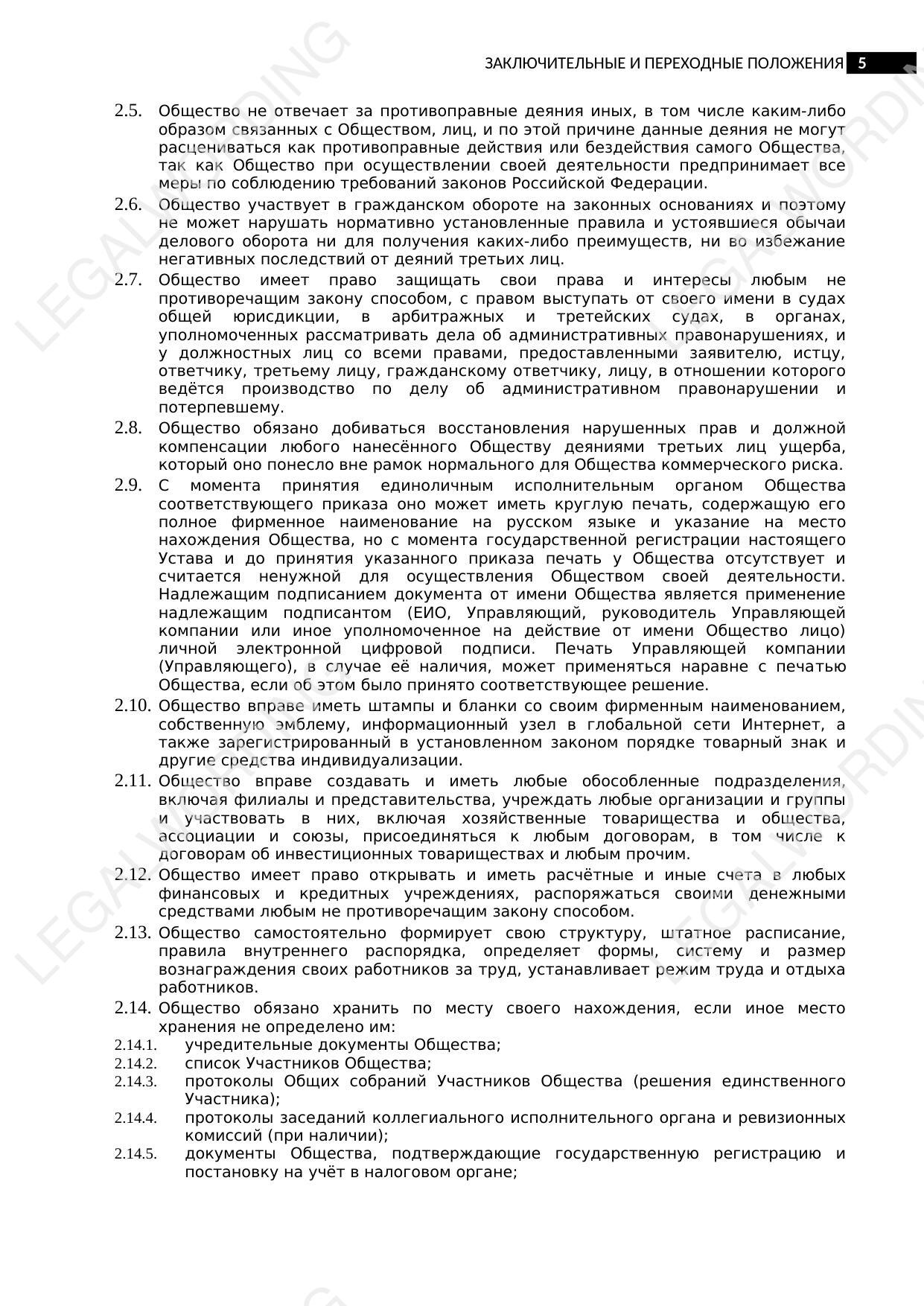 ЗАКЛЮЧИТЕЛЬНЫЕ И ПЕРЕХОДНЫЕ ПОЛОЖЕНИЯ 5

LEGALWORDING

2.5. Общество не отвечает за противоправные деяния иных, в том числе каким-либо образом связанных с Обществом, лиц, и по этой причине данные деяния не могут расцениваться как противоправные действия или бездействия самого Общества, так как Общество при осуществлении своей деятельности предпринимает все меры по соблюдению требований законов Российской Федерации.

2.6. Общество участвует в гражданском обороте на законных основаниях и поэтому не может нарушать нормативно установленные правила и устоявшиеся обычаи делового оборота ни для получения каких-либо преимуществ, ни во избежание негативных последствий от деяний третьих лиц.

2.7. Общество имеет право защищать свои права и интересы любым не противоречащим закону способом, с правом выступать от своего имени в судах общей юрисдикции, в арбитражных и третейских судах, в органах, уполномоченных рассматривать дела об административных правонарушениях, и у должностных лиц со всеми правами, предоставленными заявителю, истцу, ответчику, третьему лицу, гражданскому ответчику, лицу, в отношении которого ведётся производство по делу об административном правонарушении и потерпевшему.

2.8. Общество обязано добиваться восстановления нарушенных прав и должной компенсации любого нанесённого Обществу деяниями третьих лиц ущерба, который оно понесло вне рамок нормального для Общества коммерческого риска.

2.9. С момента принятия единоличным исполнительным органом Общества соответствующего приказа оно может иметь круглую печать, содержащую его полное фирменное наименование на русском языке и указание на место нахождения Общества, но с момента государственной регистрации настоящего Устава и до принятия указанного приказа печать у Общества отсутствует и считается ненужной для осуществления Обществом своей деятельности. Надлежащим подписанием документа от имени Общества является применение надлежащим подписантом (ЕИО, Управляющий, руководитель Управляющей компании или иное уполномоченное на действие от имени Общество лицо) личной электронной цифровой подписи. Печать Управляющей компании (Управляющего), в случае её наличия, может применяться наравне с печатью Общества, если об этом было принято соответствующее решение.

2.10. Общество вправе иметь штампы и бланки со своим фирменным наименованием, собственную эмблему, информационный узел в глобальной сети Интернет, а также зарегистрированный в установленном законом порядке товарный знак и другие средства индивидуализации.

2.11. Общество вправе создавать и иметь любые обособленные подразделения, включая филиалы и представительства, учреждать любые организации и группы и участвовать в них, включая хозяйственные товарищества и общества, ассоциации и союзы, присоединяться к любым договорам, в том числе к договорам об инвестиционных товариществах и любым прочим.

2.12. Общество имеет право открывать и иметь расчётные и иные счета в любых финансовых и кредитных учреждениях, распоряжаться своими денежными средствами любым не противоречащим закону способом.

2.13. Общество самостоятельно формирует свою структуру, штатное расписание, правила внутреннего распорядка, определяет формы, систему и размер вознаграждения своих работников за труд, устанавливает режим труда и отдыха работников.

2.14. Общество обязано хранить по месту своего нахождения, если иное место хранения не определено им:
2.14.1. учредительные документы Общества;
2.14.2. список Участников Общества;
2.14.3. протоколы Общих собраний Участников Общества (решения единственного Участника);
2.14.4. протоколы заседаний коллегиального исполнительного органа и ревизионных комиссий (при наличии);
2.14.5. документы Общества, подтверждающие государственную регистрацию и постановку на учёт в налоговом органе;